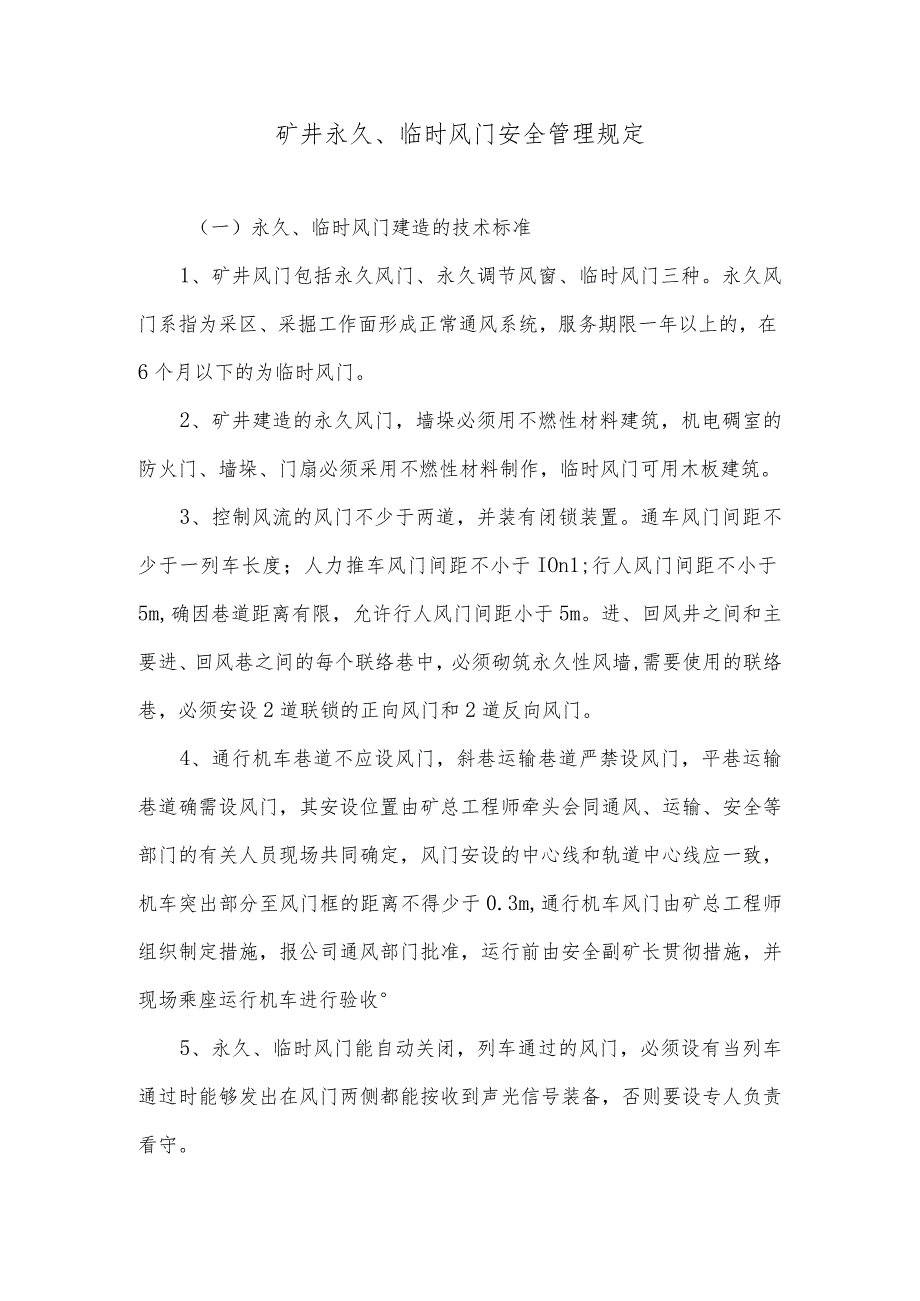 矿井永久、临时风门安全管理规定

（一）永久、临时风门建造的技术标准

1、矿井风门包括永久风门、永久调节风窗、临时风门三种。永久风门系指为采区、采掘工作面形成正常通风系统，服务期限一年以上的，在6个月以下的为临时风门。

2、矿井建造的永久风门，墙垛必须用不燃性材料建筑，机电硐室的防火门、墙垛、门扇必须采用不燃性材料制作，临时风门可用木板建筑。

3、控制风流的风门不少于两道，并装有闭锁装置。通车风门间距不少于一列车长度；人力推车风门间距不小于IOn1;行人风门间距不小于5m,确因巷道距离有限，允许行人风门间距小于5m。进、回风井之间和主要进、回风巷之间的每个联络巷中，必须砌筑永久性风墙,需要使用的联络巷，必须安设2道联锁的正向风门和2道反向风门。

4、通行机车巷道不应设风门，斜巷运输巷道严禁设风门，平巷运输巷道确需设风门，其安设位置由矿总工程师牵头会同通风、运输、安全等部门的有关人员现场共同确定，风门安设的中心线和轨道中心线应一致，机车突出部分至风门框的距离不得少于0.3m,通行机车风门由矿总工程师组织制定措施，报公司通风部门批准，运行前由安全副矿长贯彻措施，并现场乘座运行机车进行验收°

5、永久、临时风门能自动关闭，列车通过的风门，必须设有当列车通过时能够发出在风门两侧都能按收到声光信号装备，否则要设专人负责看守。